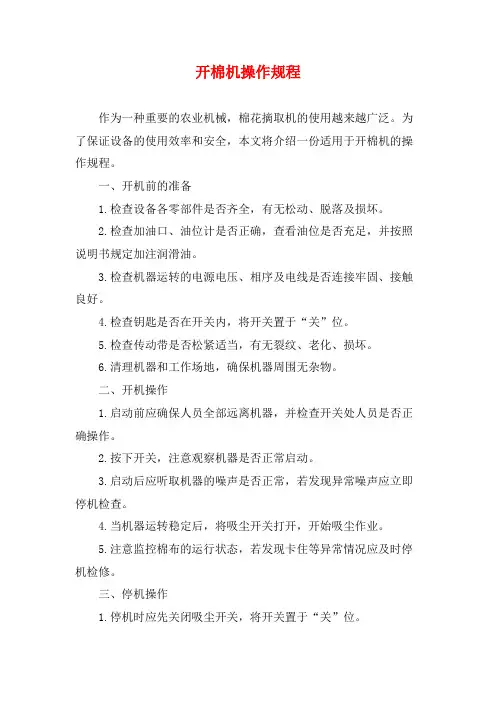 开棉机操作规程

作为一种重要的农业机械，棉花摘取机的使用越来越广泛。为了保证设备的使用效率和安全，本文将介绍一份适用于开棉机的操作规程。

一、开机前的准备

1.检查设备各零部件是否齐全，有无松动、脱落及损坏。

2.检查加油口、油位计是否正确，查看油位是否充足，并按照说明书规定加注润滑油。

3.检查机器运转的电源电压、相序及电线是否连接牢固、接触良好。

4.检查钥匙是否在开关内，将开关置于“关”位。

5.检查传动带是否松紧适当，有无裂纹、老化、损坏。

6.清理机器和工作场地，确保机器周围无杂物。

二、开机操作

1.启动前应确保人员全部远离机器，并检查开关处人员是否正确操作。

2.按下开关，注意观察机器是否正常启动。

3.启动后应听取机器的噪声是否正常，若发现异常噪声应立即停机检查。

4.当机器运转稳定后，将吸尘开关打开，开始吸尘作业。

5.注意监控棉布的运行状态，若发现卡住等异常情况应及时停机检修。

三、停机操作

1.停机时应先关闭吸尘开关，将开关置于“关”位。